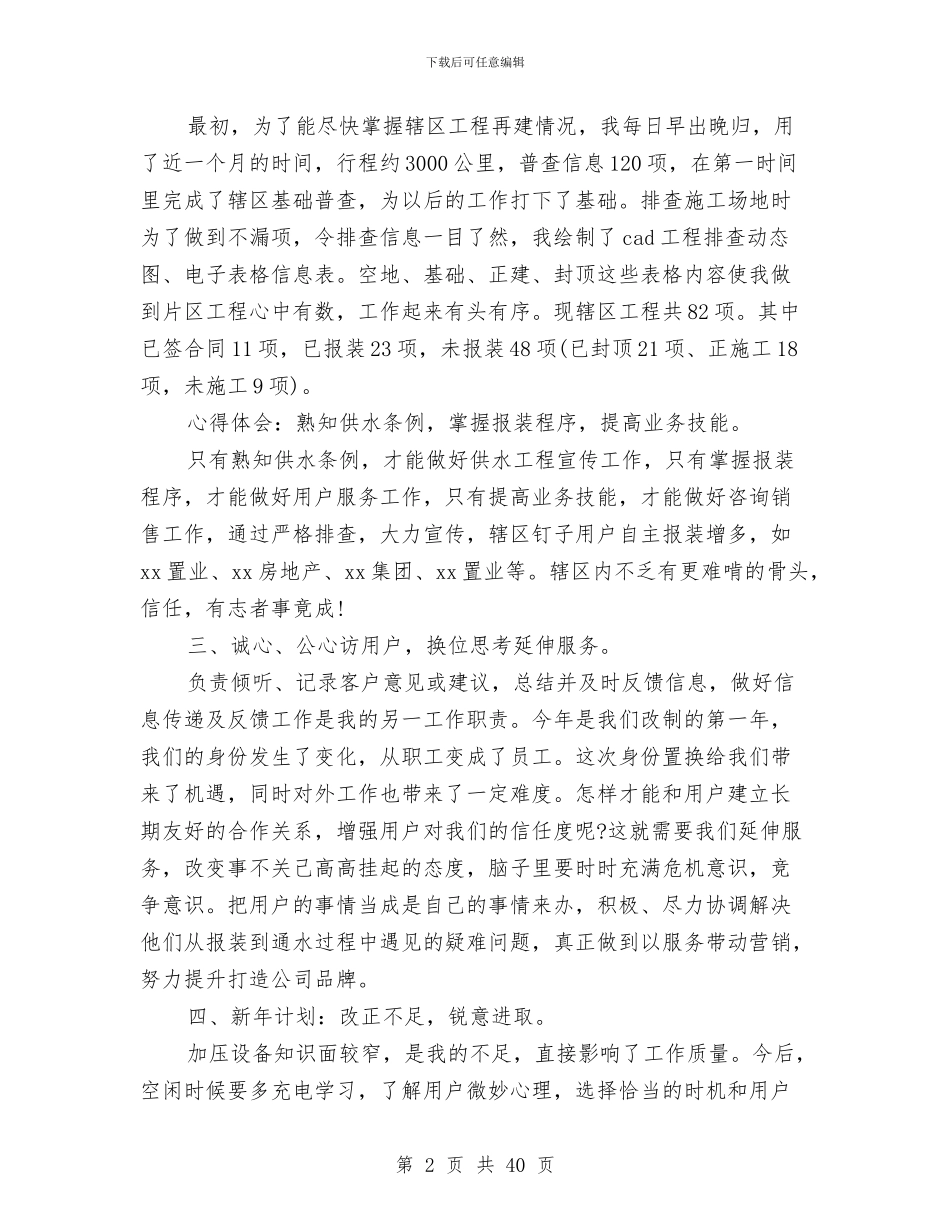 下载后可任意编辑

最初，为了能尽快掌握辖区工程再建情况，我每日早出晚归，用了近一个月的时间，行程约3000公里，普查信息120项，在第一时间里完成了辖区基础普查，为以后的工作打下了基础。排查施工场地时为了做到不漏项，令排查信息一目了然，我绘制了cad工程排查动态图、电子表格信息表。空地、基础、正建、封顶这些表格内容使我做到片区工程心中有数，工作起来有头有序。现辖区工程共82项。其中已签合同11项，已报装23项，未报装48项(已封顶21项、正施工18项，未施工9项)。

心得体会：熟知供水条例，掌握报装程序，提高业务技能。

只有熟知供水条例，才能做好供水工程宣传工作，只有掌握报装程序，才能做好用户服务工作，只有提高业务技能，才能做好咨询销售工作，通过严格排查，大力宣传，辖区钉子用户自主报装增多，如xx置业、xx房地产、xx集团、xx置业等。辖区内不乏有更难啃的骨头，信任，有志者事竟成!

三、诚心、公心访用户，换位思考延伸服务。

负责倾听、记录客户意见或建议，总结并及时反馈信息，做好信息传递及反馈工作是我的另一工作职责。今年是我们改制的第一年，我们的身份发生了变化，从职工变成了员工。这次身份置换给我们带来了机遇，同时对外工作也带来了一定难度。怎样才能和用户建立长期友好的合作关系，增强用户对我们的信任度呢?这就需要我们延伸服务，改变事不关己高高挂起的态度，脑子里要时时充满危机意识，竞争意识。把用户的事情当成是自己的事情来办，积极、尽力协调解决他们从报装到通水过程中遇见的疑难问题，真正做到以服务带动营销，努力提升打造公司品牌。

四、新年计划：改正不足，锐意进取。

加压设备知识面较窄，是我的不足，直接影响了工作质量。今后，空闲时候要多充电学习，了解用户微妙心理，选择恰当的时机和用户

第 2 页 共 40 页